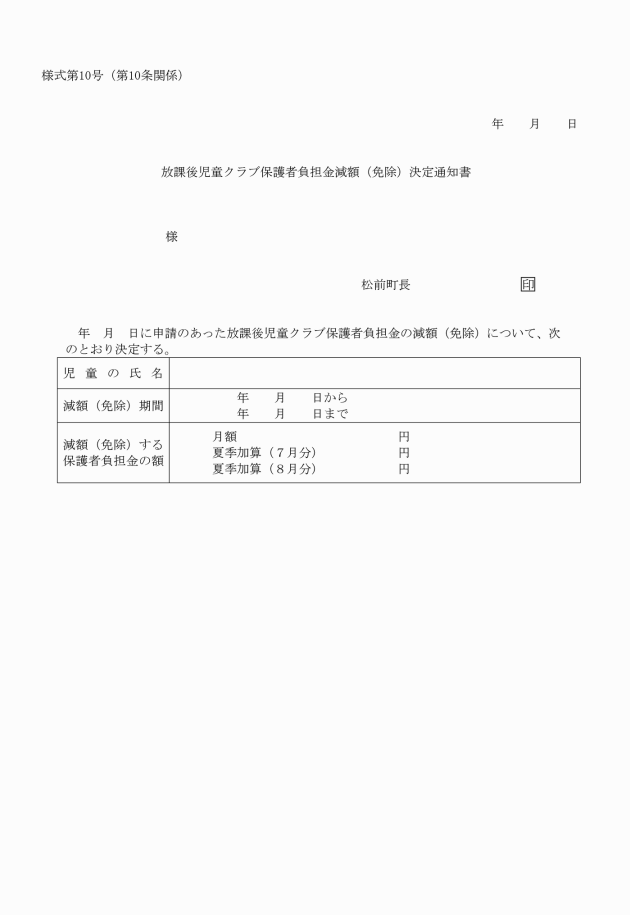 様式第10号（第10条関係）

年　　月　　日

放課後児童クラブ保護者負担金減額（免除）決定通知書

様

松前町長　　　　　　　　印

年　月　日に申請のあった放課後児童クラブ保護者負担金の減額（免除）について、次のとおり決定する。

| 児 童 の 氏 名 | |
|---|---|
| 減額（免除）期間 | 年　　月　　日から<br>年　　月　　日まで |
| 減額（免除）する保護者負担金の額 | 月額　　　　　　　　　　　円<br>夏季加算（７月分）　　　　円<br>夏季加算（８月分）　　　　円 |